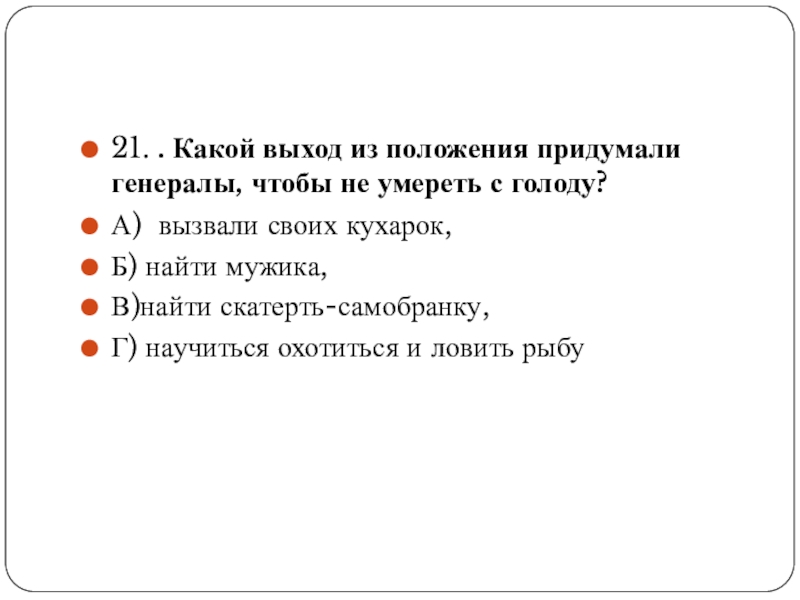 21. . Какой выход из положения придумали генералы, чтобы не умереть с голоду?

А) вызвали своих кухарок,

Б) найти мужика,

В)найти скатерть-самобранку,

Г) научиться охотиться и ловить рыбу